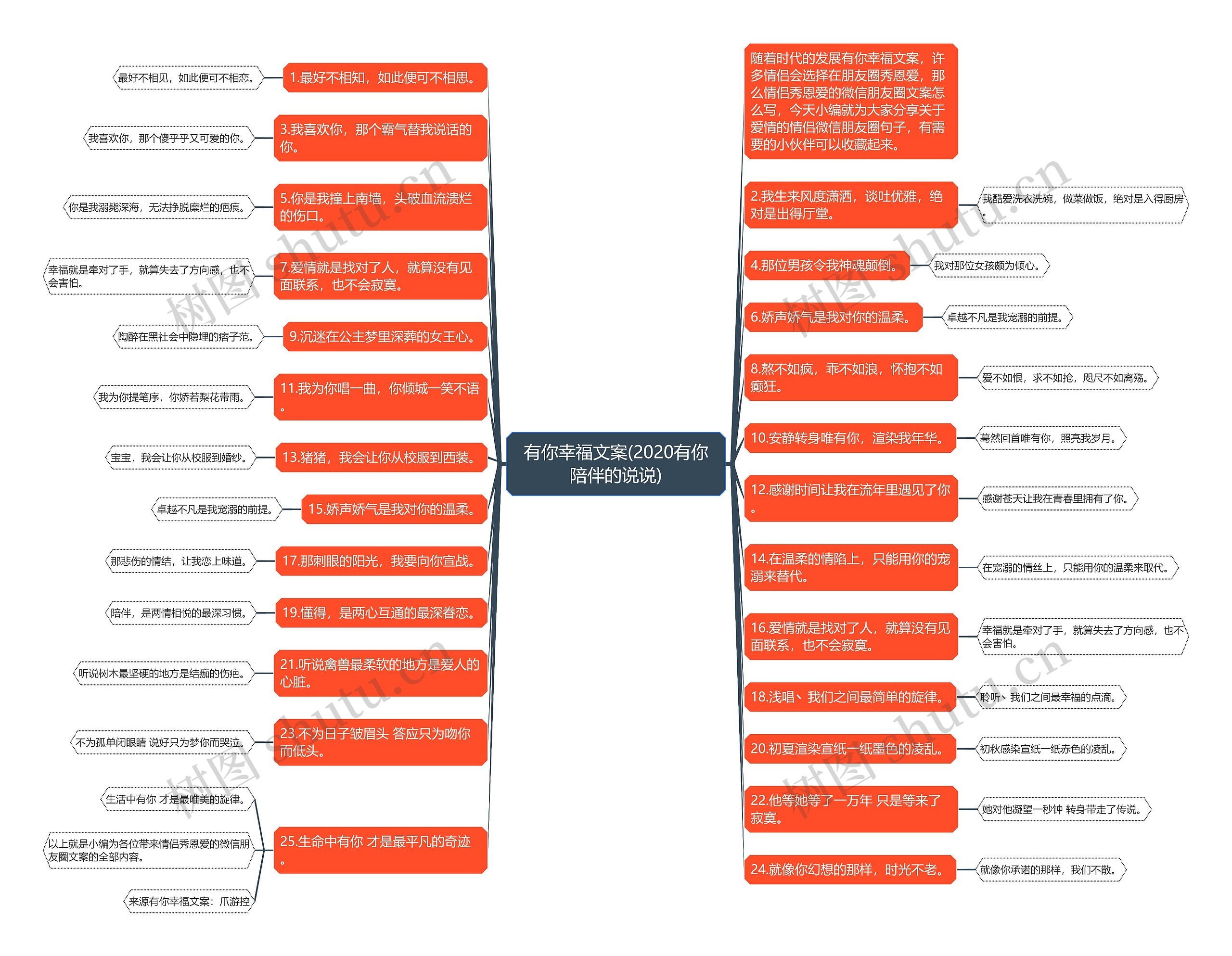 有你幸福文案(2020有你陪伴的说说)

1.最好不相知，如此便可不相思。

最好不相见，如此便可不相恋。

3.我喜欢你，那个霸气替我说话的你。

我喜欢你，那个傻乎乎又可爱的你。

5.你是我撞上南墙，头破血流溃烂的伤口。

你是我溺毙深海，无法挣脱糜烂的疤痕。

7.爱情就是找对了人，就算没有见面联系，也不会寂寞。

幸福就是牵对了手，就算失去了方向感，也不会害怕。

9.沉迷在公主梦里深葬的女王心。

陶醉在黑社会中隐埋的痞子范。

11.我为你唱一曲，你倾城一笑不语。

我为你提笔序，你娇若梨花带雨。

13.猪猪，我会让你从校服到西装。

宝宝，我会让你从校服到婚纱。

15.娇声娇气是我对你的温柔。

卓越不凡是我宠溺的前提。

17.那刺眼的阳光，我要向你宣战。

那悲伤的情结，让我恋上味道。

19.懂得，是两心互通的最深眷恋。

陪伴，是两情相悦的最深习惯。

21.听说禽兽最柔软的地方是爱人的心脏。

听说树木最坚硬的地方是结痂的伤疤。

23.不为日子皱眉头 答应只为吻你而低头。

不为孤单闭眼睛 说好只为梦你而哭泣。

25.生命中有你 才是最平凡的奇迹。

生活中有你 才是最唯美的旋律。

以上就是小编为各位带来情侣秀恩爱的微信朋友圈文案的全部内容。

来源有你幸福文案：爪游控

随着时代的发展有你幸福文案，许多情侣会选择在朋友圈秀恩爱，那么情侣秀恩爱的微信朋友圈文案怎么写，今天小编就为大家分享关于爱情的情侣微信朋友圈句子，有需要的小伙伴可以收藏起来。

2.我生来风度潇洒，谈吐优雅，绝对是出得厅堂。

我酷爱洗衣洗碗，做菜做饭，绝对是入得厨房。

4.那位男孩令我神魂颠倒。

我对那位女孩颇为倾心。

6.娇声娇气是我对你的温柔。

卓越不凡是我宠溺的前提。

8.熬不如疯，乖不如浪，怀抱不如癫狂。

爱不如恨，求不如抢，咫尺不如离殇。

10.安静转身唯有你，渲染我年华。

蓦然回首唯有你，照亮我岁月。

12.感谢时间让我在流年里遇见了你。

感谢苍天让我在青春里拥有了你。

14.在温柔的情陷上，只能用你的宠溺来替代。

在宠溺的情丝上，只能用你的温柔来取代。

16.爱情就是找对了人，就算没有见面联系，也不会寂寞。

幸福就是牵对了手，就算失去了方向感，也不会害怕。

18.浅唱、我们之间最简单的旋律。

聆听、我们之间最幸福的点滴。

20.初夏渲染宣纸一纸墨色的凌乱。

初秋感染宣纸一纸赤色的凌乱。

22.他等她等了一万年 只是等来了寂寞。

她对他凝望一秒钟 转身带走了传说。

24.就像你幻想的那样，时光不老。

就像你承诺的那样，我们不散。

树图 shutu.cn